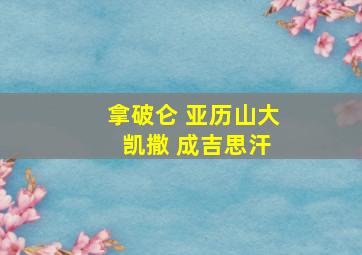 拿破仑 亚历山大
凯撒 成吉思汗